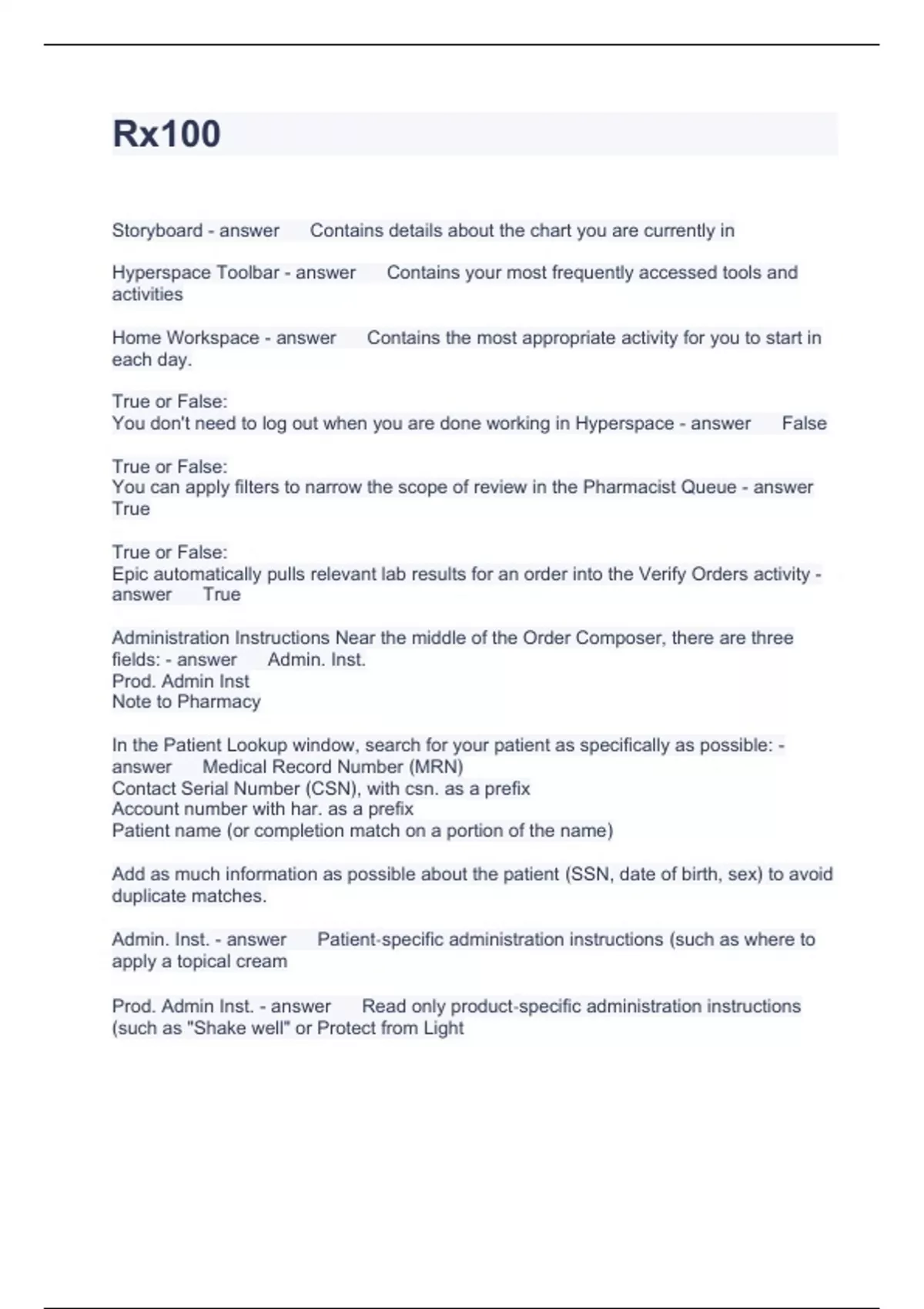 Rx100

Storyboard - answer Contains details about the chart you are currently in

Hyperspace Toolbar - answer Contains your most frequently accessed tools and activities

Home Workspace - answer Contains the most appropriate activity for you to start in each day.

True or False:
You don't need to log out when you are done working in Hyperspace - answer False

True or False:
You can apply filters to narrow the scope of review in the Pharmacist Queue - answer True

True or False:
Epic automatically pulls relevant lab results for an order into the Verify Orders activity - answer True

Administration Instructions Near the middle of the Order Composer, there are three fields: - answer Admin. Inst.
Prod. Admin Inst
Note to Pharmacy

In the Patient Lookup window, search for your patient as specifically as possible: - answer Medical Record Number (MRN)
Contact Serial Number (CSN), with csn. as a prefix
Account number with har. as a prefix
Patient name (or completion match on a portion of the name)

Add as much information as possible about the patient (SSN, date of birth, sex) to avoid duplicate matches.

Admin. Inst. - answer Patient-specific administration instructions (such as where to apply a topical cream

Prod. Admin Inst. - answer Read only product-specific administration instructions (such as "Shake well" or Protect from Light